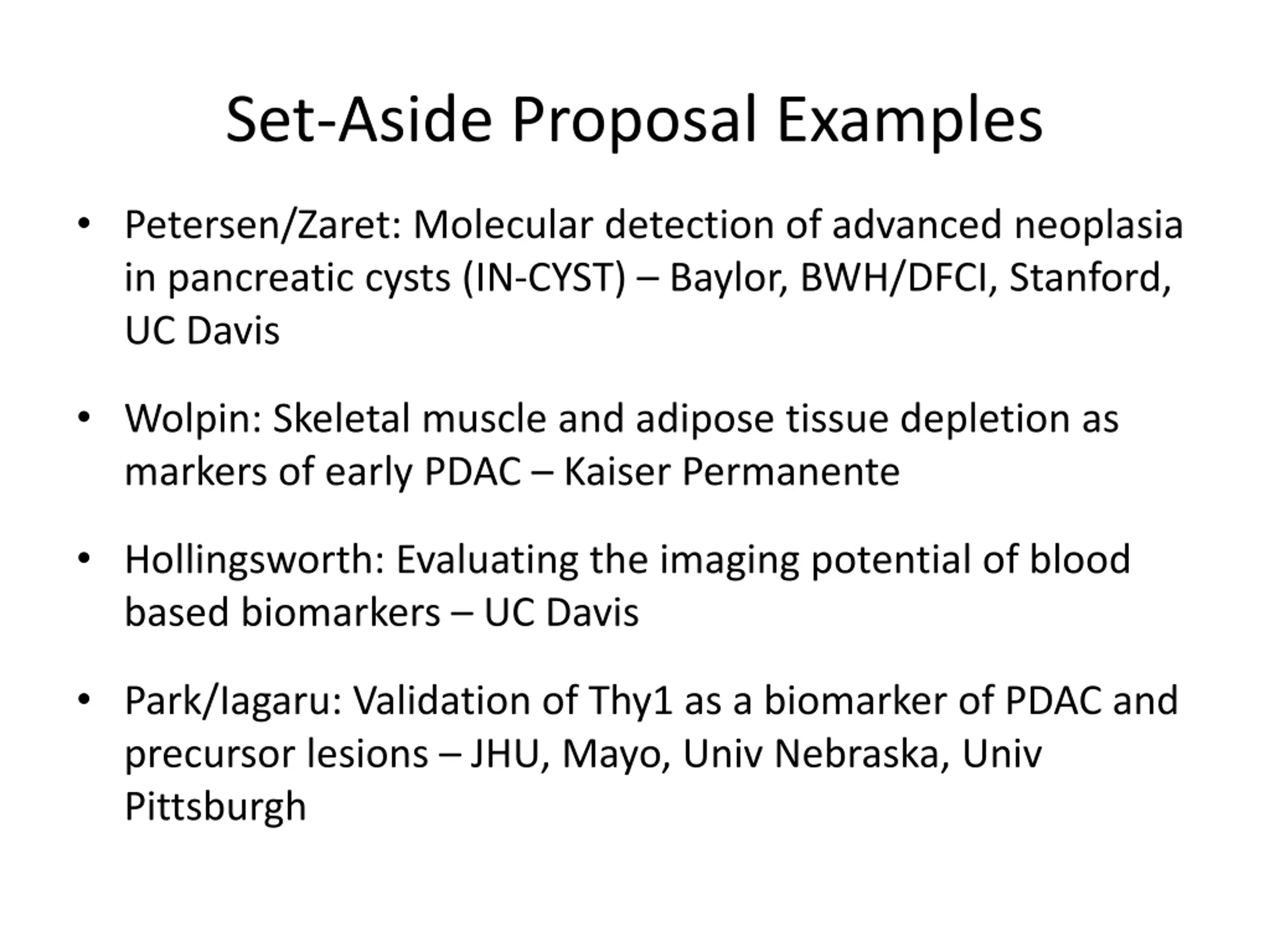 Set-Aside Proposal Examples

• Petersen/Zaret: Molecular detection of advanced neoplasia in pancreatic cysts (IN-CYST) – Baylor, BWH/DFCI, Stanford, UC Davis

• Wolpin: Skeletal muscle and adipose tissue depletion as markers of early PDAC – Kaiser Permanente

• Hollingsworth: Evaluating the imaging potential of blood based biomarkers – UC Davis

• Park/Iagaru: Validation of Thy1 as a biomarker of PDAC and precursor lesions – JHU, Mayo, Univ Nebraska, Univ Pittsburgh